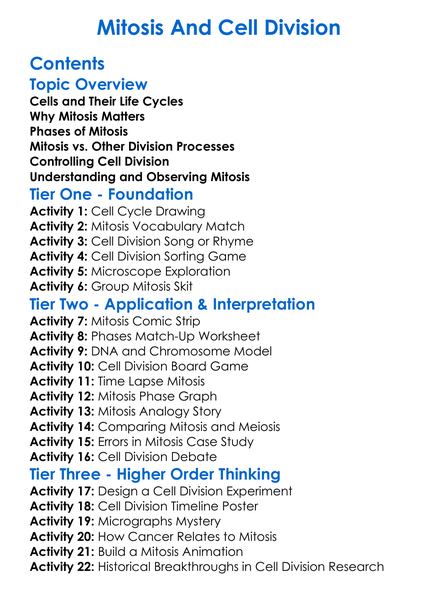 Mitosis And Cell Division

Contents

Topic Overview

Cells and Their Life Cycles
Why Mitosis Matters
Phases of Mitosis
Mitosis vs. Other Division Processes
Controlling Cell Division
Understanding and Observing Mitosis

Tier One - Foundation

Activity 1: Cell Cycle Drawing
Activity 2: Mitosis Vocabulary Match
Activity 3: Cell Division Song or Rhyme
Activity 4: Cell Division Sorting Game
Activity 5: Microscope Exploration
Activity 6: Group Mitosis Skit

Tier Two - Application & Interpretation

Activity 7: Mitosis Comic Strip
Activity 8: Phases Match-Up Worksheet
Activity 9: DNA and Chromosome Model
Activity 10: Cell Division Board Game
Activity 11: Time Lapse Mitosis
Activity 12: Mitosis Phase Graph
Activity 13: Mitosis Analogy Story
Activity 14: Comparing Mitosis and Meiosis
Activity 15: Errors in Mitosis Case Study
Activity 16: Cell Division Debate

Tier Three - Higher Order Thinking

Activity 17: Design a Cell Division Experiment
Activity 18: Cell Division Timeline Poster
Activity 19: Micrographs Mystery
Activity 20: How Cancer Relates to Mitosis
Activity 21: Build a Mitosis Animation
Activity 22: Historical Breakthroughs in Cell Division Research